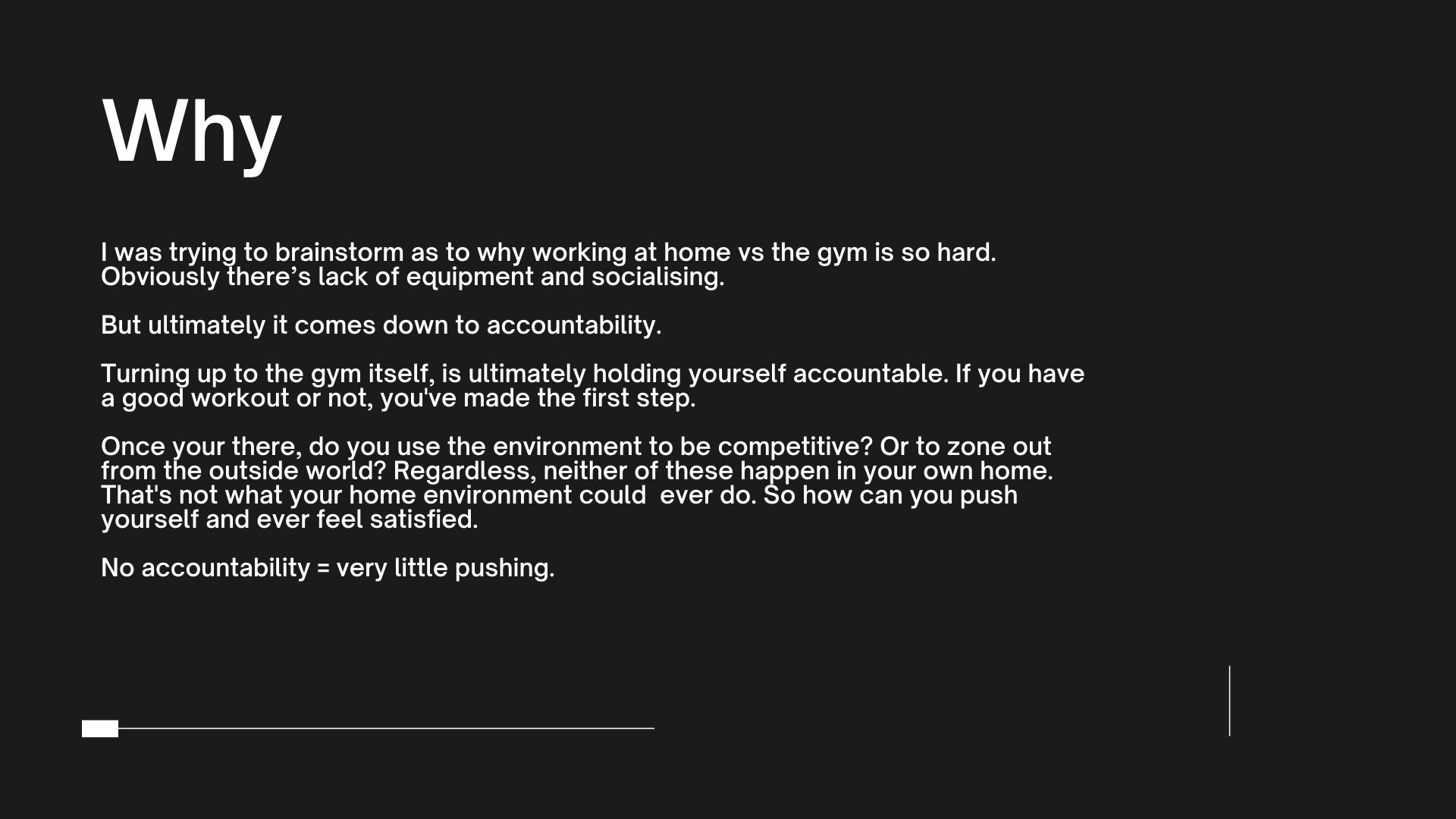 Why

I was trying to brainstorm as to why working at home vs the gym is so hard. Obviously there's lack of equipment and socialising.

But ultimately it comes down to accountability.

Turning up to the gym itself, is ultimately holding yourself accountable. If you have a good workout or not, you've made the first step.

Once your there, do you use the environment to be competitive? Or to zone out from the outside world? Regardless, neither of these happen in your own home. That's not what your home environment could  ever do. So how can you push yourself and ever feel satisfied.

No accountability = very little pushing.